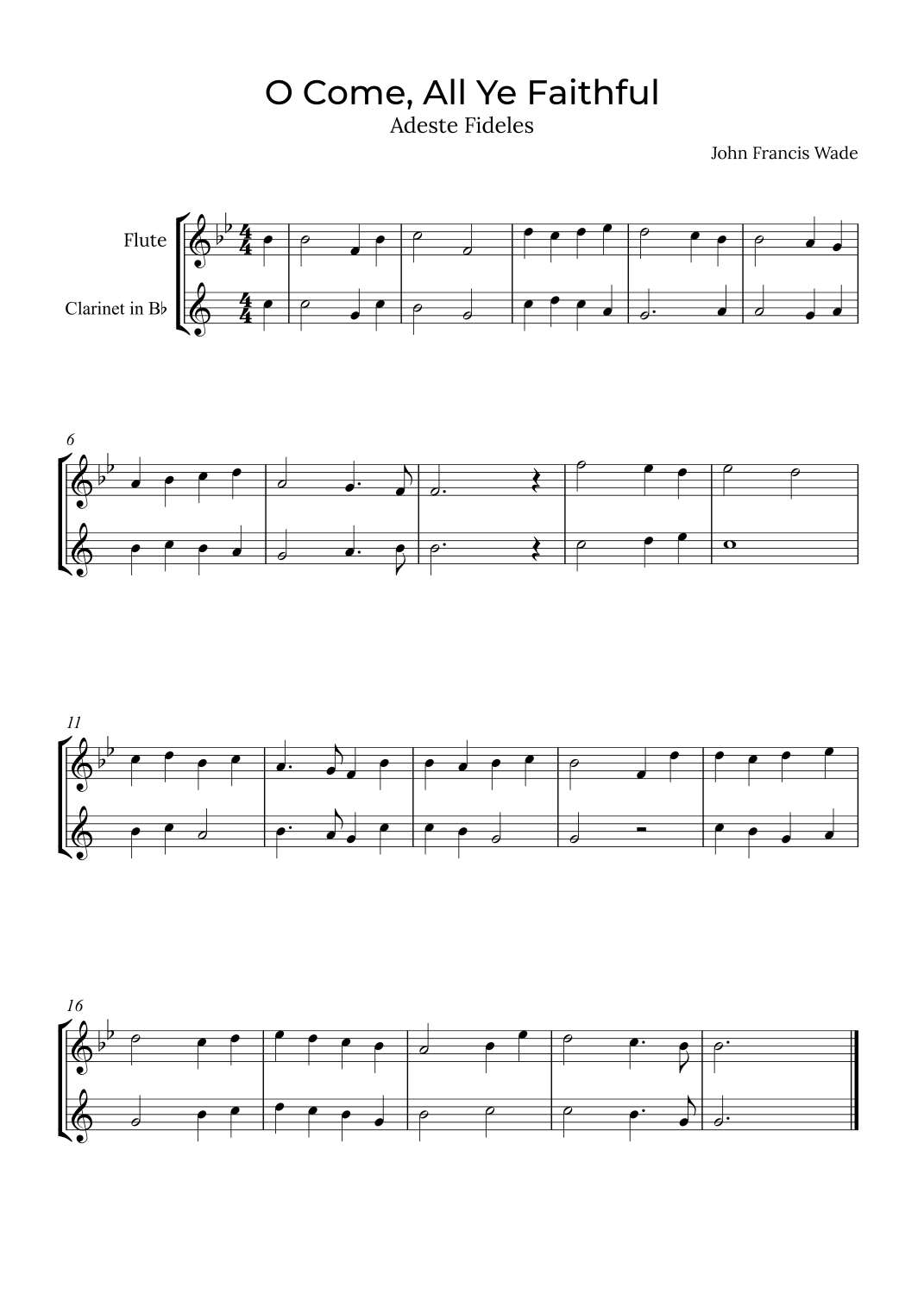 O Come, All Ye Faithful
Adeste Fideles

John Francis Wade

Flute

Clarinet in B♭

6

11

16